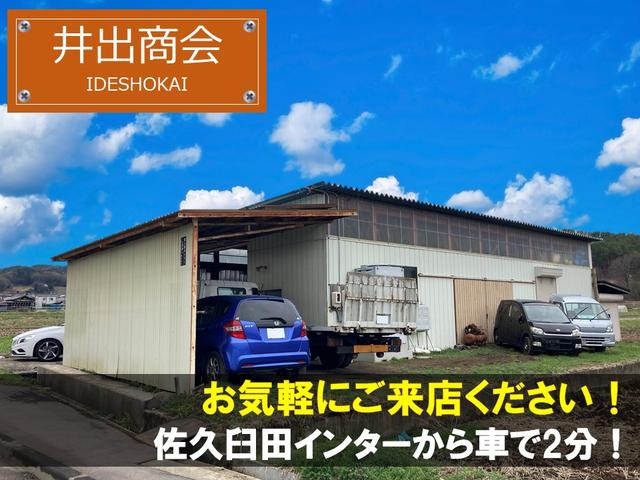 井出商会
IDESHOKAI

お気軽にご来店ください！
佐久臼田インターから車で2分！